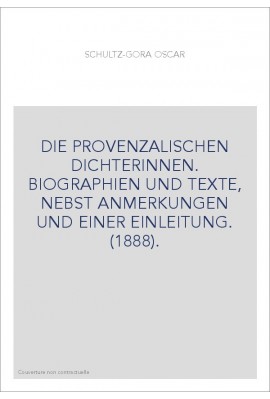 SCHULTZ-GORA OSCAR

DIE PROVENZALISCHEN DICHTERINNEN. BIOGRAPHIEN UND TEXTE, NEBST ANMERKUNGEN UND EINER EINLEITUNG. (1888).

Couverture non contractuelle